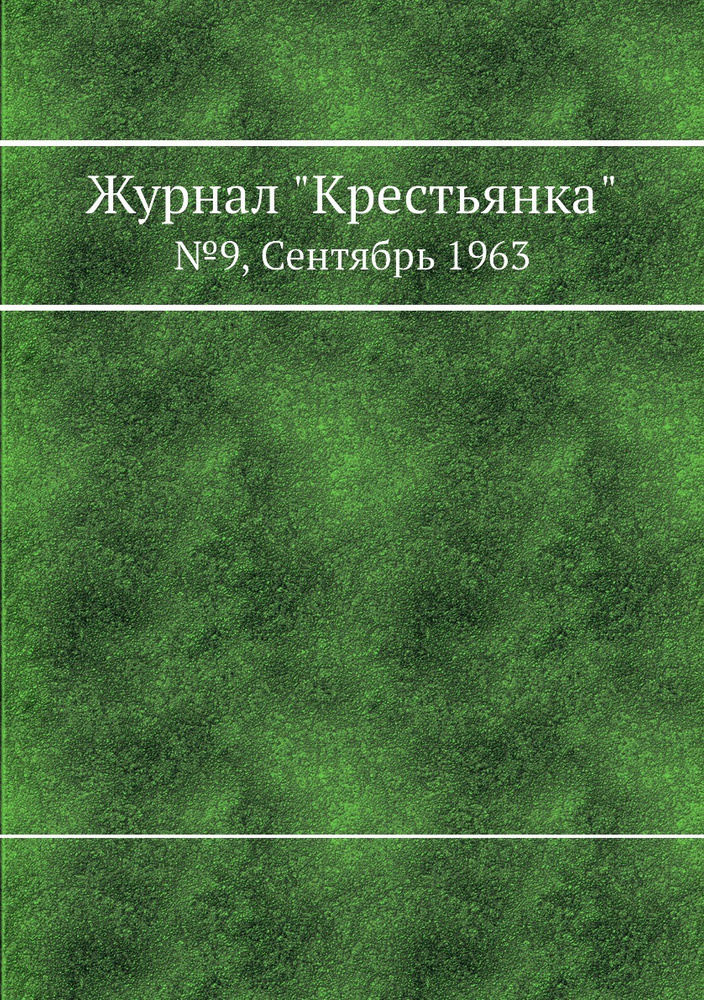 Журнал "Крестьянка"

№9, Сентябрь 1963